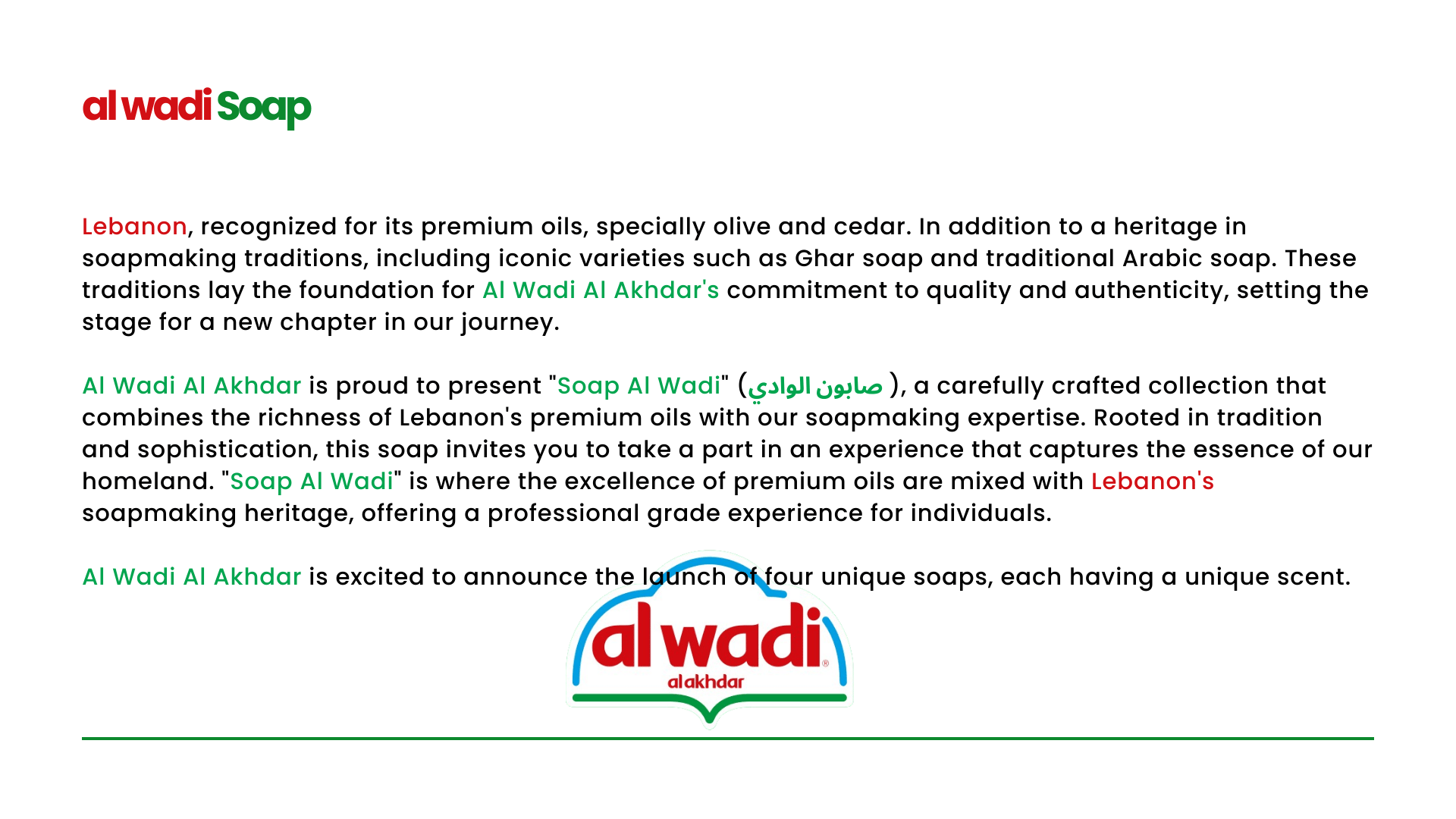 al wadi Soap

Lebanon, recognized for its premium oils, specially olive and cedar. In addition to a heritage in soapmaking traditions, including iconic varieties such as Ghar soap and traditional Arabic soap. These traditions lay the foundation for Al Wadi Al Akhdar's commitment to quality and authenticity, setting the stage for a new chapter in our journey.

Al Wadi Al Akhdar is proud to present "Soap Al Wadi" (صابون الوادي ), a carefully crafted collection that combines the richness of Lebanon's premium oils with our soapmaking expertise. Rooted in tradition and sophistication, this soap invites you to take a part in an experience that captures the essence of our homeland. "Soap Al Wadi" is where the excellence of premium oils are mixed with Lebanon's soapmaking heritage, offering a professional grade experience for individuals.

Al Wadi Al Akhdar is excited to announce the launch of four unique soaps, each having a unique scent.

al wadi
al akhdar